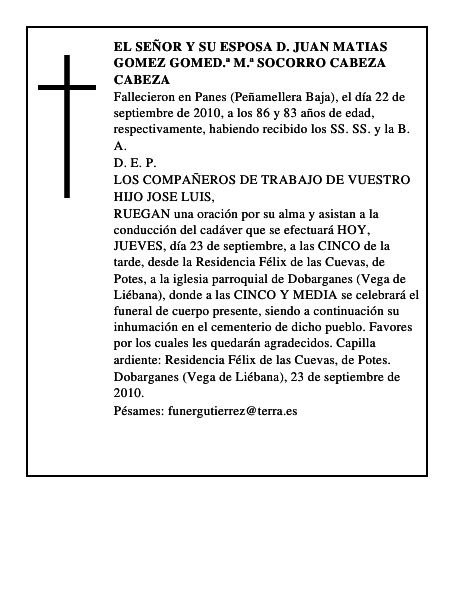 EL SEÑOR Y SU ESPOSA D. JUAN MATIAS GOMEZ GOMED.ª M.ª SOCORRO CABEZA CABEZA

Fallecieron en Panes (Peñamellera Baja), el día 22 de septiembre de 2010, a los 86 y 83 años de edad, respectivamente, habiendo recibido los SS. SS. y la B. A.

D. E. P.

LOS COMPAÑEROS DE TRABAJO DE VUESTRO HIJO JOSE LUIS,

RUEGAN una oración por su alma y asistan a la conducción del cadáver que se efectuará HOY, JUEVES, día 23 de septiembre, a las CINCO de la tarde, desde la Residencia Félix de las Cuevas, de Potes, a la iglesia parroquial de Dobarganes (Vega de Liébana), donde a las CINCO Y MEDIA se celebrará el funeral de cuerpo presente, siendo a continuación su inhumación en el cementerio de dicho pueblo. Favores por los cuales les quedarán agradecidos. Capilla ardiente: Residencia Félix de las Cuevas, de Potes. Dobarganes (Vega de Liébana), 23 de septiembre de 2010.

Pésames: funergutierrez@terra.es